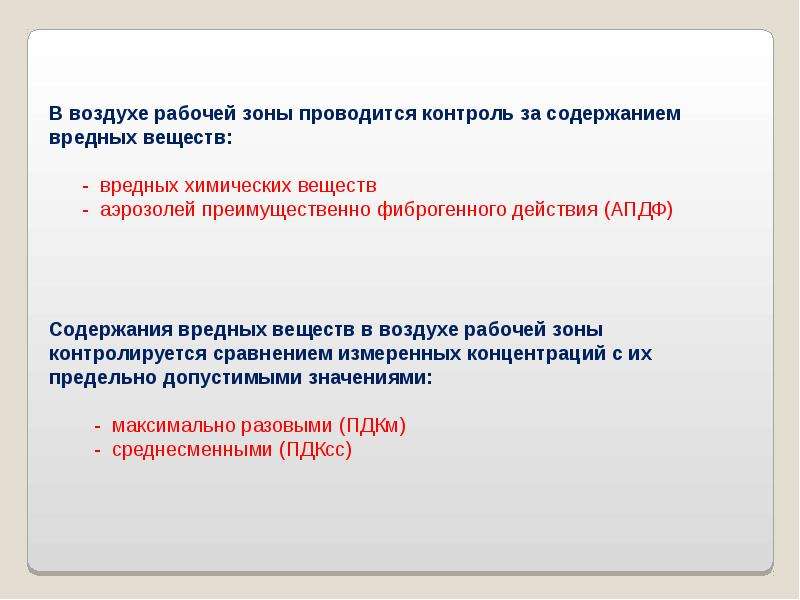 В воздухе рабочей зоны проводится контроль за содержанием вредных веществ:

- вредных химических веществ
- аэрозолей преимущественно фиброгенного действия (АПДФ)

Содержания вредных веществ в воздухе рабочей зоны контролируется сравнением измеренных концентраций с их предельно допустимыми значениями:

- максимально разовыми (ПДКм)
- среднесменными (ПДКсс)